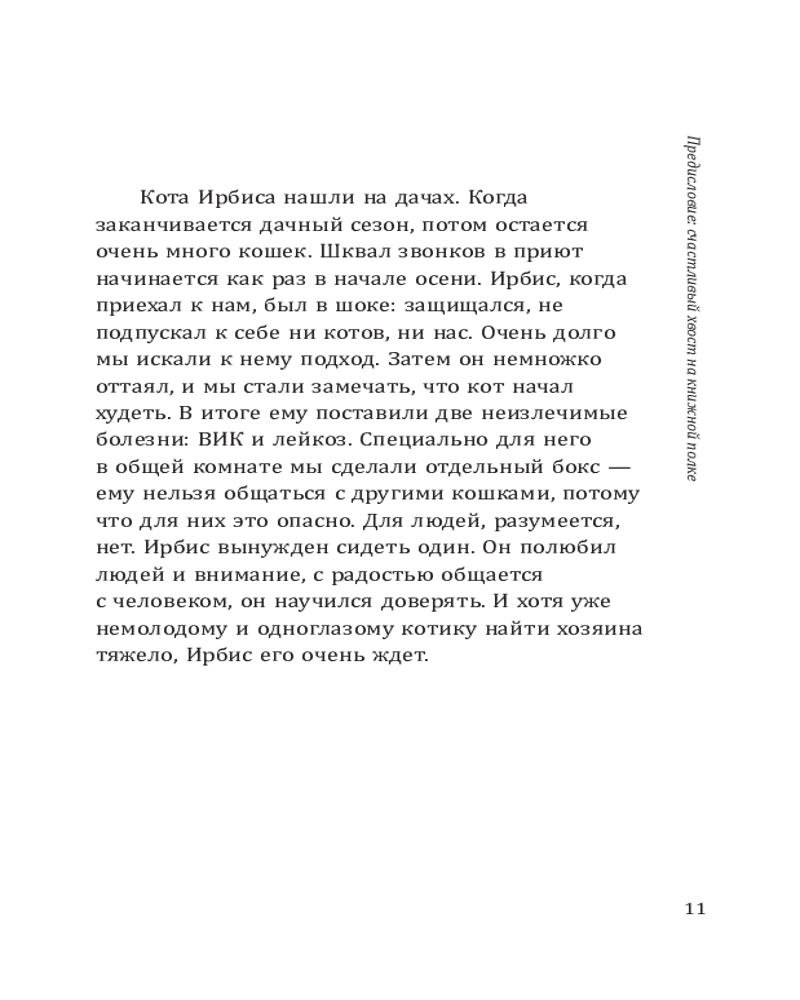 Предисловие: счастливый хвост на книжной полке

Кота Ирбиса нашли на дачах. Когда заканчивается дачный сезон, потом остается очень много кошек. Шквал звонков в приют начинается как раз в начале осени. Ирбис, когда приехал к нам, был в шоке: защищался, не подпускал к себе ни котов, ни нас. Очень долго мы искали к нему подход. Затем он немножко оттаял, и мы стали замечать, что кот начал худеть. В итоге ему поставили две неизлечимые болезни: ВИК и лейкоз. Специально для него в общей комнате мы сделали отдельный бокс — ему нельзя общаться с другими кошками, потому что для них это опасно. Для людей, разумеется, нет. Ирбис вынужден сидеть один. Он полюбил людей и внимание, с радостью общается с человеком, он научился доверять. И хотя уже немолодому и одноглазому котику найти хозяина тяжело, Ирбис его очень ждет.

11